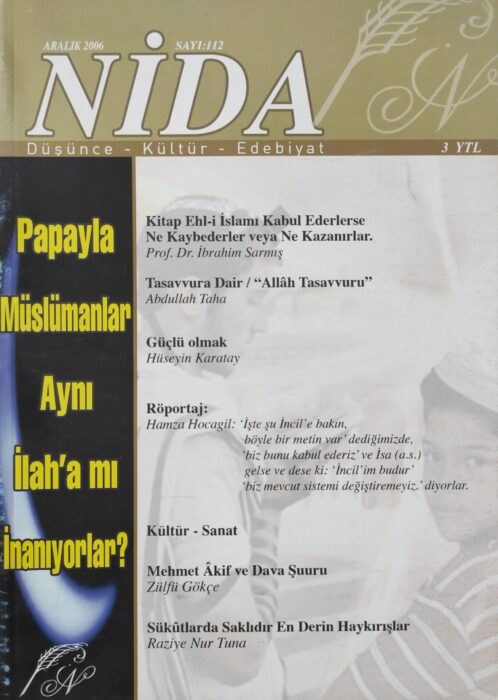 ARALIK 2006 SAYI:112

NİDA

Düşünce - Kültür - Edebiyat

3 YTL

Papayla Müslümanlar Aynı İlah'a mı İnanıyorlar?

Kitap Ehl-i İslamı Kabul Ederlerse Ne Kaybederler veya Ne Kazanırlar.
Prof. Dr. İbrahim Sarmış

Tasavvura Dair / "Allâh Tasavvuru"
Abdullah Taha

Güçlü olmak
Hüseyin Karatay

Röportaj:
Hamza Hocagil: 'İşte şu İncil'e bakın, böyle bir metin var' dediğimizde, 'biz bunu kabul ederiz' ve İsa (a.s.) gelse ve dese ki: 'İncil'im budur' 'biz mevcut sistemi değiştiremeyiz.' diyorlar.

Kültür - Sanat

Mehmet Âkif ve Dava Şuuru
Zülfü Gökçe

Sükûtlarda Saklıdır En Derin Haykırışlar
Raziye Nur Tuna